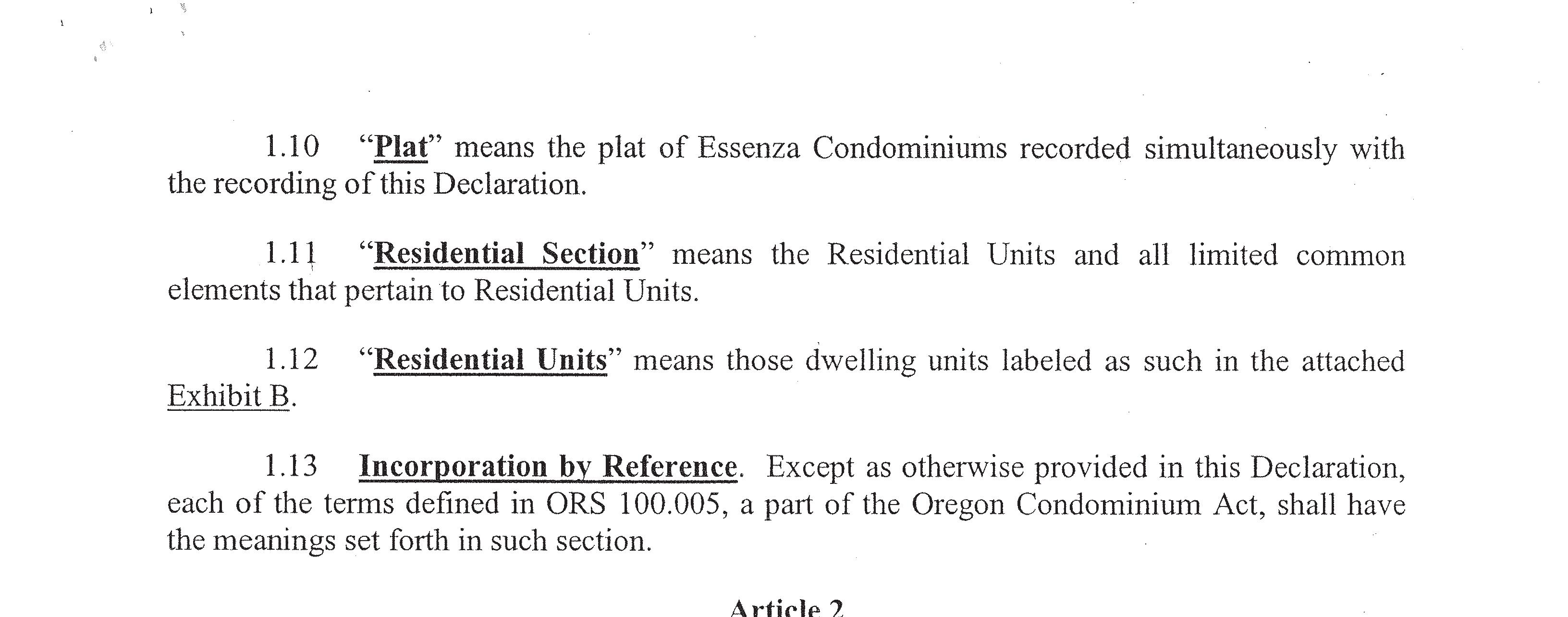 1.10 "Plat" means the plat of Essenza Condominiums recorded simultaneously with the recording of this Declaration.

1.11 "Residential Section" means the Residential Units and all limited common elements that pertain to Residential Units.

1.12 "Residential Units" means those dwelling units labeled as such in the attached Exhibit B.

1.13 Incorporation by Reference. Except as otherwise provided in this Declaration, each of the terms defined in ORS 100.005, a part of the Oregon Condominium Act, shall have the meanings set forth in such section.

Article 2